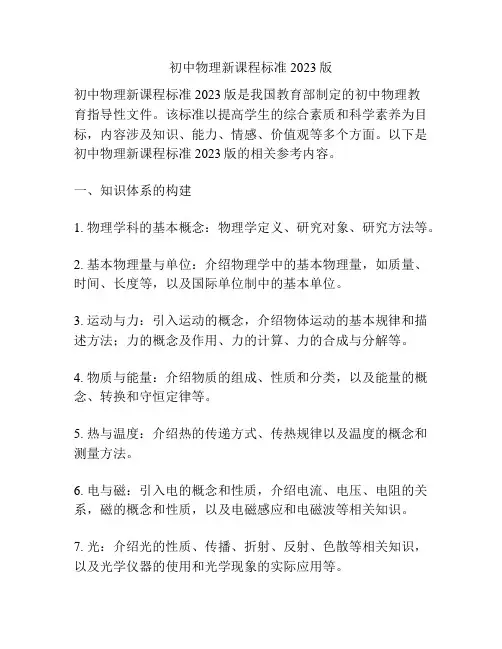 初中物理新课程标准 2023 版

初中物理新课程标准 2023 版是我国教育部制定的初中物理教育指导性文件。该标准以提高学生的综合素质和科学素养为目标，内容涉及知识、能力、情感、价值观等多个方面。以下是初中物理新课程标准 2023 版的相关参考内容。

一、知识体系的构建

1. 物理学科的基本概念：物理学定义、研究对象、研究方法等。

2. 基本物理量与单位：介绍物理学中的基本物理量，如质量、时间、长度等，以及国际单位制中的基本单位。

3. 运动与力：引入运动的概念，介绍物体运动的基本规律和描述方法；力的概念及作用、力的计算、力的合成与分解等。

4. 物质与能量：介绍物质的组成、性质和分类，以及能量的概念、转换和守恒定律等。

5. 热与温度：介绍热的传递方式、传热规律以及温度的概念和测量方法。

6. 电与磁：引入电的概念和性质，介绍电流、电压、电阻的关系，磁的概念和性质，以及电磁感应和电磁波等相关知识。

7. 光：介绍光的性质、传播、折射、反射、色散等相关知识，以及光学仪器的使用和光学现象的实际应用等。